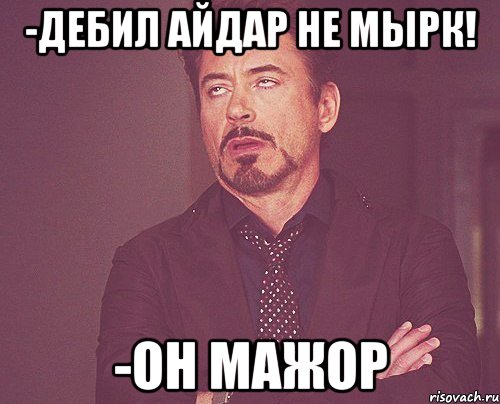 -ДЕБИЛ АЙДАР НЕ МЫРК!

-ОН МАЖОР

risovach.ru